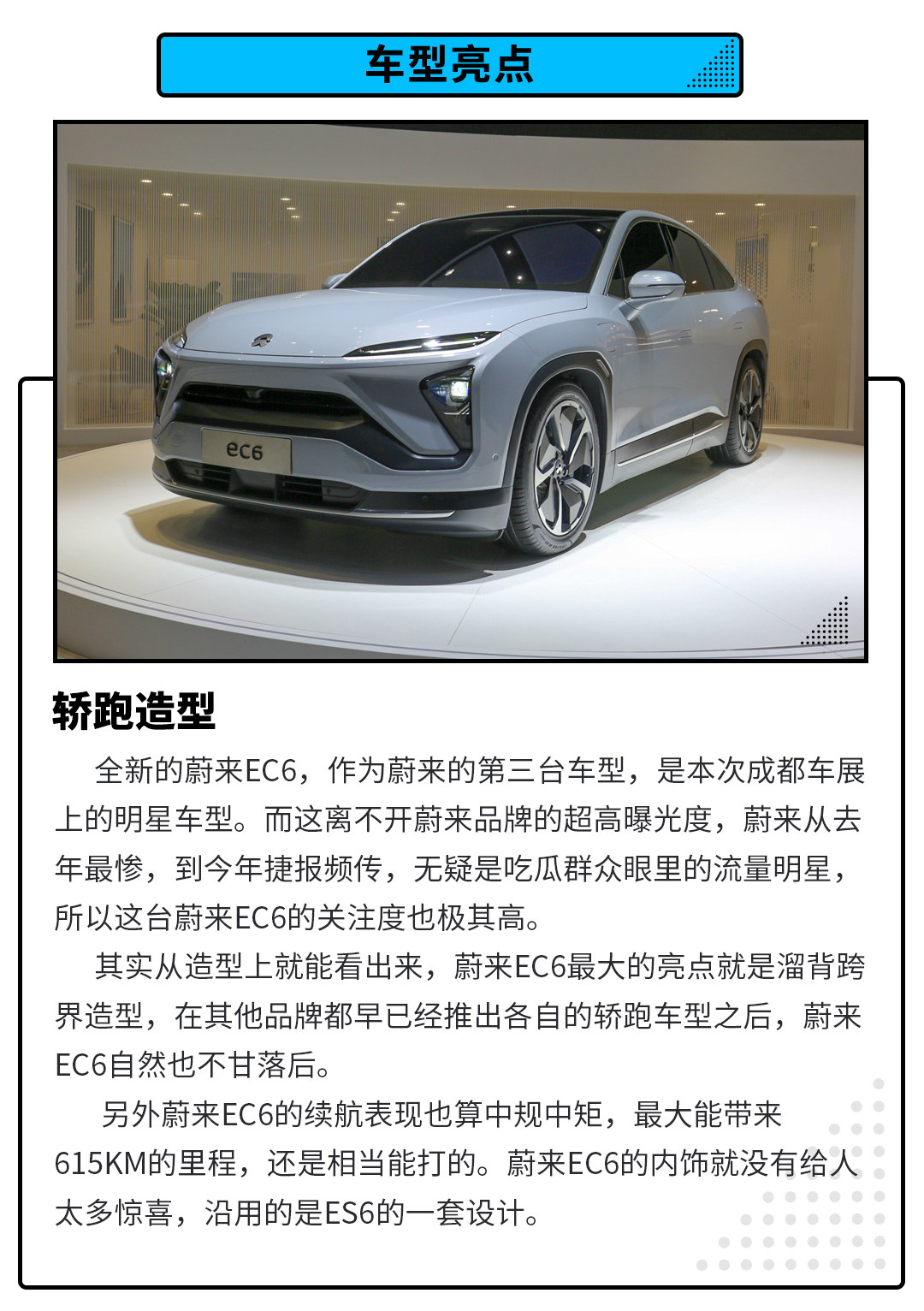 车型亮点

ec6

轿跑造型

全新的蔚来EC6，作为蔚来的第三台车型，是本次成都车展上的明星车型。而这离不开蔚来品牌的超高曝光度，蔚来从去年最惨，到今年捷报频传，无疑是吃瓜群众眼里的流量明星，所以这台蔚来EC6的关注度也极其高。

其实从造型上就能看出来，蔚来EC6最大的亮点就是溜背跨界造型，在其他品牌都早已经推出各自的轿跑车型之后，蔚来EC6自然也不甘落后。

另外蔚来EC6的续航表现也算中规中矩，最大能带来615KM的里程，还是相当能打的。蔚来EC6的内饰就没有给人太多惊喜，沿用的是ES6的一套设计。